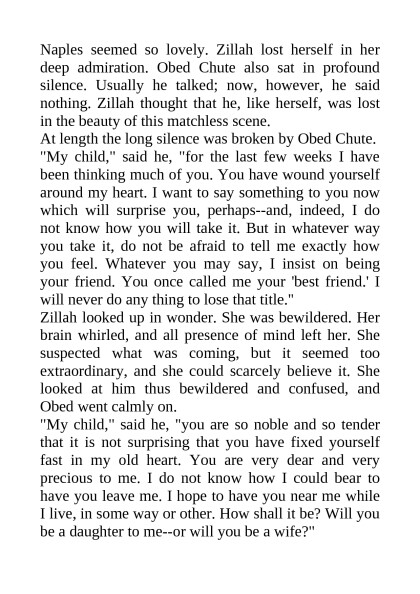 Naples seemed so lovely. Zillah lost herself in her deep admiration. Obed Chute also sat in profound silence. Usually he talked; now, however, he said nothing. Zillah thought that he, like herself, was lost in the beauty of this matchless scene.

At length the long silence was broken by Obed Chute.

"My child," said he, "for the last few weeks I have been thinking much of you. You have wound yourself around my heart. I want to say something to you now which will surprise you, perhaps--and, indeed, I do not know how you will take it. But in whatever way you take it, do not be afraid to tell me exactly how you feel. Whatever you may say, I insist on being your friend. You once called me your 'best friend.' I will never do any thing to lose that title."

Zillah looked up in wonder. She was bewildered. Her brain whirled, and all presence of mind left her. She suspected what was coming, but it seemed too extraordinary, and she could scarcely believe it. She looked at him thus bewildered and confused, and Obed went calmly on.

"My child," said he, "you are so noble and so tender that it is not surprising that you have fixed yourself fast in my old heart. You are very dear and very precious to me. I do not know how I could bear to have you leave me. I hope to have you near me while I live, in some way or other. How shall it be? Will you be a daughter to me--or will you be a wife?"